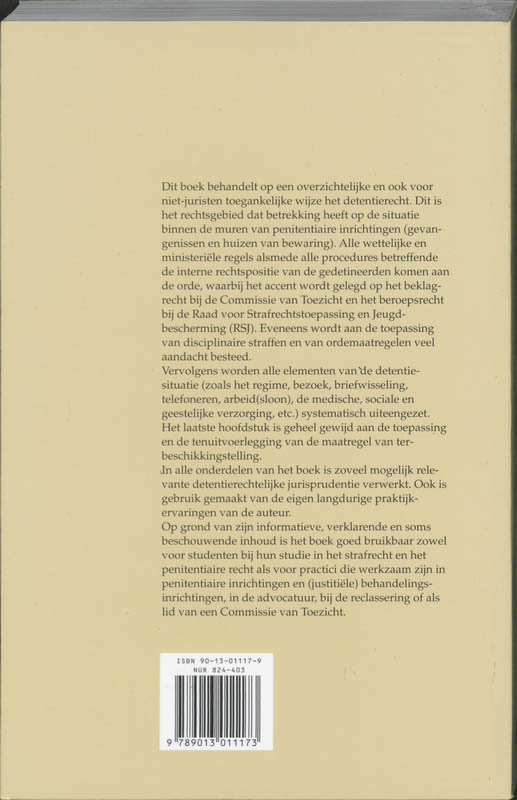 Dit boek behandelt op een overzichtelijke en ook voor niet-juristen toegankelijke wijze het detentierecht. Dit is het rechtsgebied dat betrekking heeft op de situatie binnen de muren van penitentiaire inrichtingen (gevangenissen en huizen van bewaring). Alle wettelijke en ministeriële regels alsmede alle procedures betreffende de interne rechtspositie van de gedetineerden komen aan de orde, waarbij het accent wordt gelegd op het beklagrecht bij de Commissie van Toezicht en het beroepsrecht bij de Raad voor Strafrechtstoepassing en Jeugdbescherming (RSJ). Eveneens wordt aan de toepassing van disciplinaire straffen en van ordemaatregelen veel aandacht besteed.

Vervolgens worden alle elementen van de detentiesituatie (zoals het regime, bezoek, briefwisseling, telefoneren, arbeid(sloon), de medische, sociale en geestelijke verzorging, etc.) systematisch uiteengezet. Het laatste hoofdstuk is geheel gewijd aan de toepassing en de tenuitvoerlegging van de maatregel van terbeschikkingstelling.

In alle onderdelen van het boek is zoveel mogelijk relevante detentierechtelijke jurisprudentie verwerkt. Ook is gebruik gemaakt van de eigen langdurige praktijkervaringen van de auteur.

Op grond van zijn informatieve, verklarende en soms beschouwende inhoud is het boek goed bruikbaar zowel voor studenten bij hun studie in het strafrecht en het penitentiaire recht als voor practici die werkzaam zijn in penitentiaire inrichtingen en (justitiële) behandelingsinrichtingen, in de advocatuur, bij de reclassering of als lid van een Commissie van Toezicht.

ISBN 90-13-01117-9
NUR 824-403

9 789013 011173